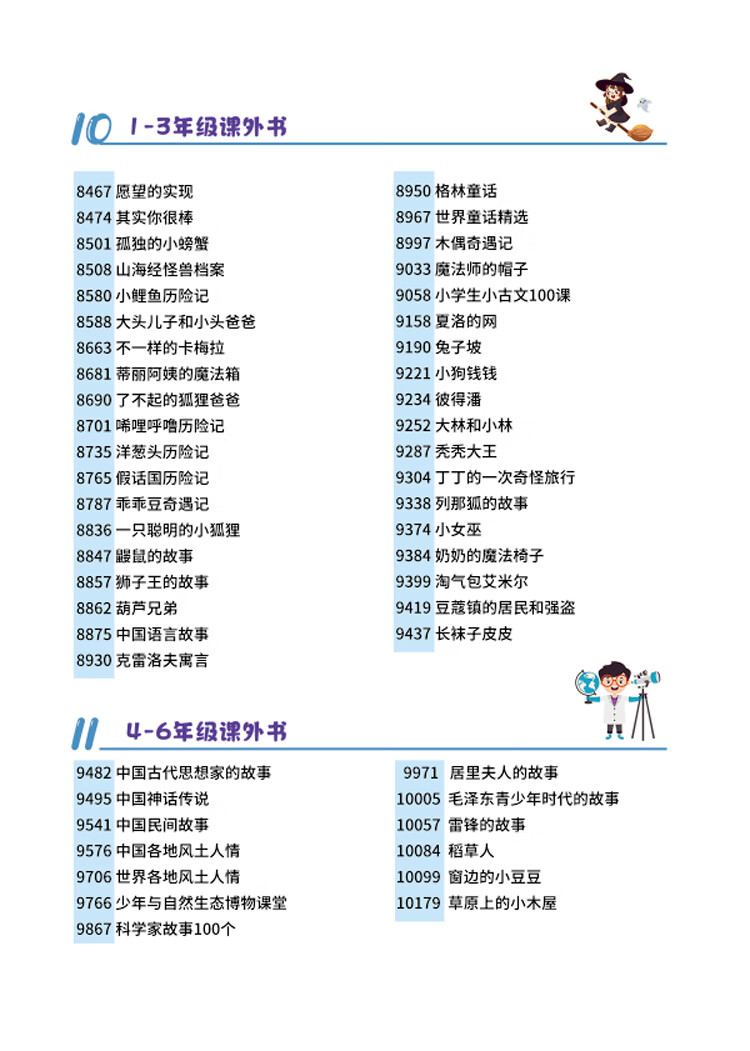 10 1-3年级课外书

8467 愿望的实现
8474 其实你很棒
8501 孤独的小螃蟹
8508 山海经怪兽档案
8580 小鲤鱼历险记
8588 大头儿子和小头爸爸
8663 不一样的卡梅拉
8681 蒂丽阿姨的魔法箱
8690 了不起的狐狸爸爸
8701 唏哩呼噜历险记
8735 洋葱头历险记
8765 假话国历险记
8787 乖乖豆奇遇记
8836 一只聪明的小狐狸
8847 鼹鼠的故事
8857 狮子王的故事
8862 葫芦兄弟
8875 中国语言故事
8930 克雷洛夫寓言

8950 格林童话
8967 世界童话精选
8997 木偶奇遇记
9033 魔法师的帽子
9058 小学生小古文100课
9158 夏洛的网
9190 兔子坡
9221 小狗钱钱
9234 彼得潘
9252 大林和小林
9287 秃秃大王
9304 丁丁的一次奇怪旅行
9338 列那狐的故事
9374 小女巫
9384 奶奶的魔法椅子
9399 淘气包艾米尔
9419 豆蔻镇的居民和强盗
9437 长袜子皮皮

11 4-6年级课外书

9482 中国古代思想家的故事
9495 中国神话传说
9541 中国民间故事
9576 中国各地风土人情
9706 世界各地风土人情
9766 少年与自然生态博物课堂
9867 科学家故事100个

9971 居里夫人的故事
10005 毛泽东青少年时代的故事
10057 雷锋的故事
10084 稻草人
10099 窗边的小豆豆
10179 草原上的小木屋